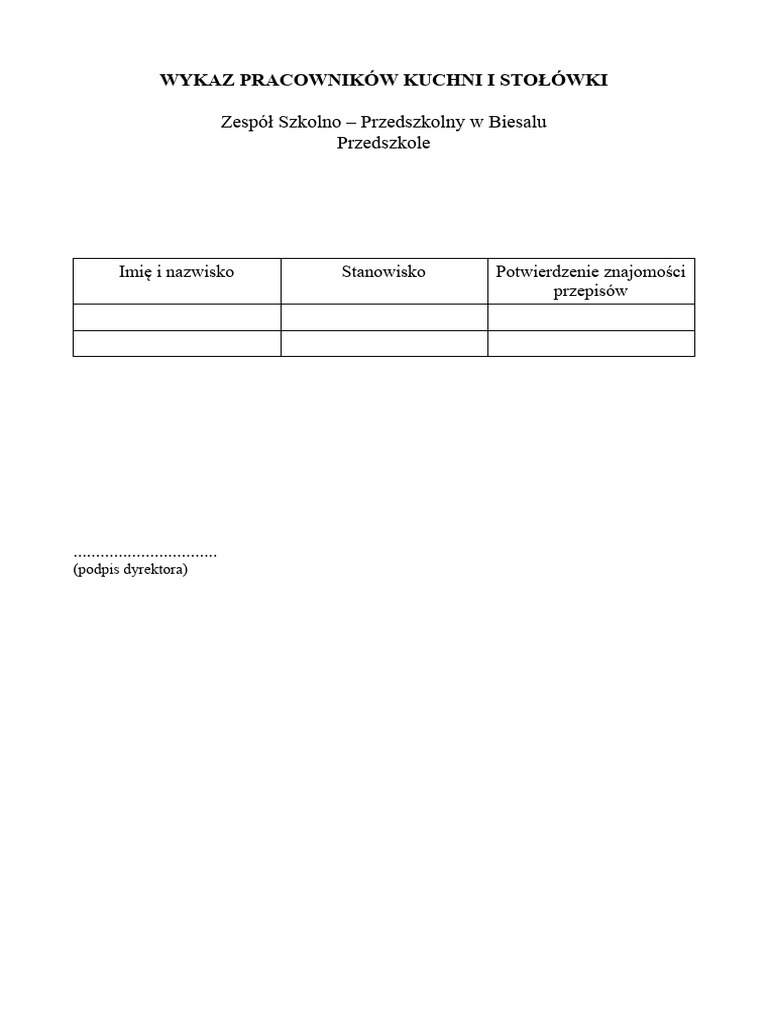 WYKAZ PRACOWNIKÓW KUCHNI I STOŁÓWKI

Zespół Szkolno – Przedszkolny w Biesalu
Przedszkole

| Imię i nazwisko | Stanowisko | Potwierdzenie znajomości przepisów |
|---|---|---|
| | | |
| | | |

................................
(podpis dyrektora)